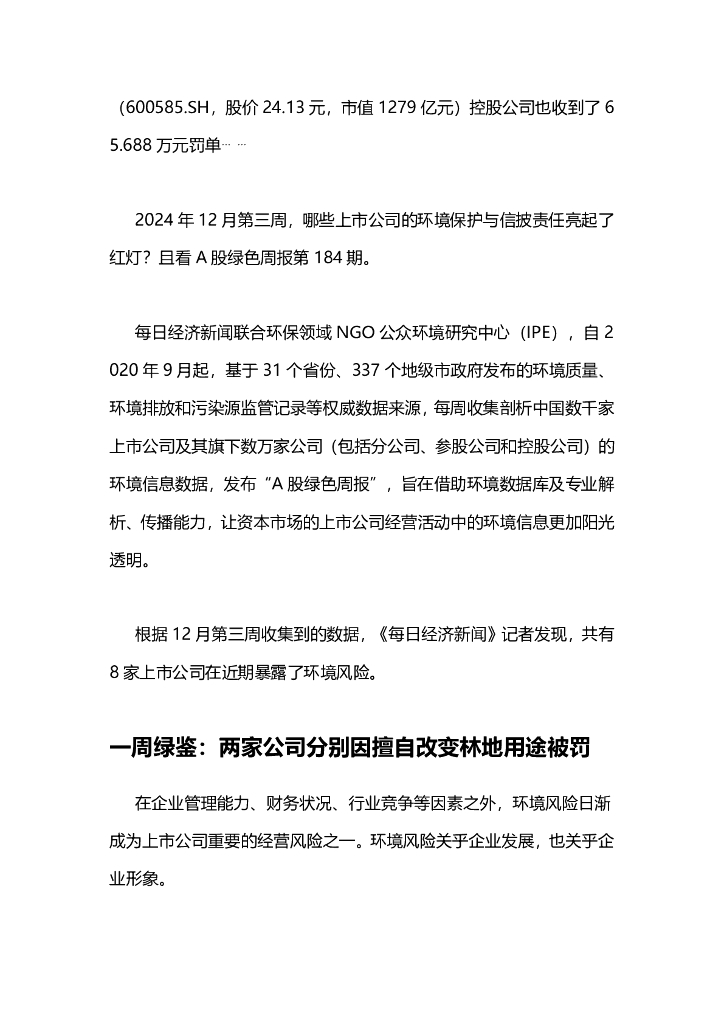 （600585.SH，股价 24.13 元，市值 1279 亿元）控股公司也收到了 65.688 万元罚单……

2024 年 12 月第三周，哪些上市公司的环境保护与信披责任亮起了红灯？且看 A 股绿色周报第 184 期。

每日经济新闻联合环保领域 NGO 公众环境研究中心（IPE），自 2020 年 9 月起，基于 31 个省份、337 个地级市政府发布的环境质量、环境排放和污染源监管记录等权威数据来源，每周收集剖析中国数千家上市公司及其旗下数万家公司（包括分公司、参股公司和控股公司）的环境信息数据，发布“A 股绿色周报”，旨在借助环境数据库及专业解析、传播能力，让资本市场的上市公司经营活动中的环境信息更加阳光透明。

根据 12 月第三周收集到的数据，《每日经济新闻》记者发现，共有 8 家上市公司在近期暴露了环境风险。

一周绿鉴：两家公司分别因擅自改变林地用途被罚

在企业管理能力、财务状况、行业竞争等因素之外，环境风险日渐成为上市公司重要的经营风险之一。环境风险关乎企业发展，也关乎企业形象。